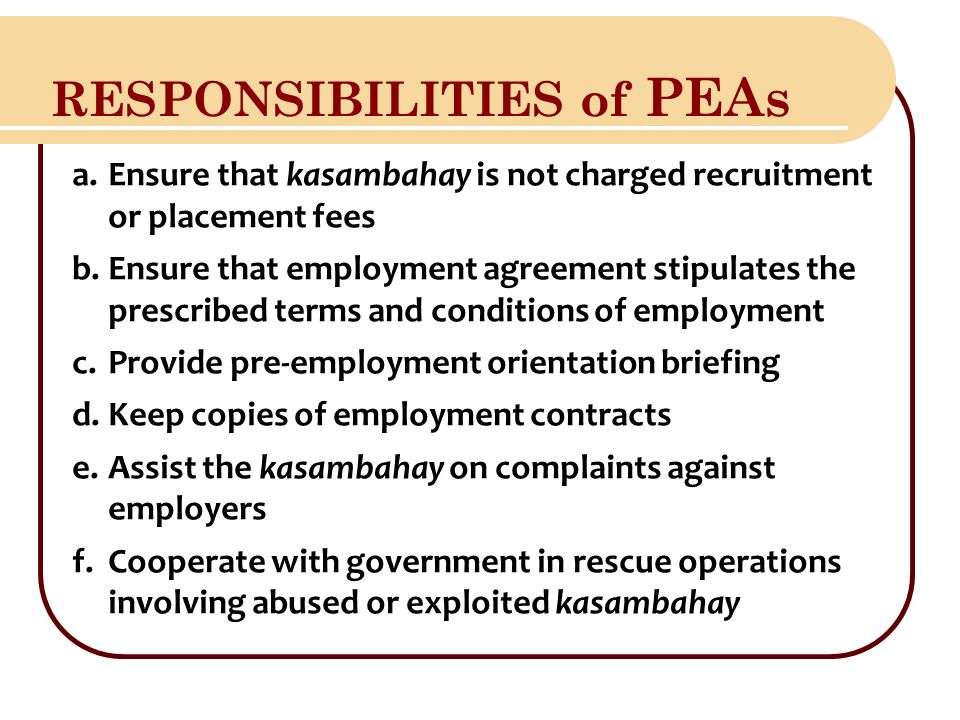 RESPONSIBILITIES of PEAs

a. Ensure that kasambahay is not charged recruitment or placement fees

b. Ensure that employment agreement stipulates the prescribed terms and conditions of employment

c. Provide pre-employment orientation briefing

d. Keep copies of employment contracts

e. Assist the kasambahay on complaints against employers

f. Cooperate with government in rescue operations involving abused or exploited kasambahay